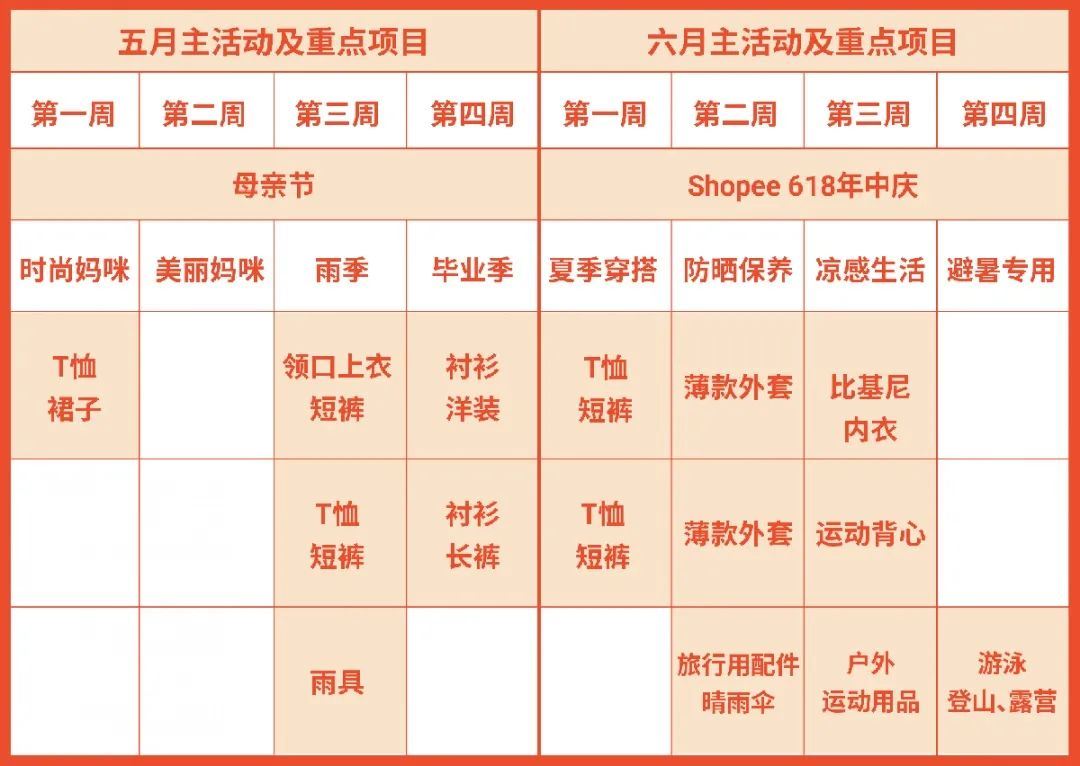 | 五月主活动及重点项目 | | | | 六月主活动及重点项目 | | | |
|---|---|---|---|---|---|---|---|
| 第一周 | 第二周 | 第三周 | 第四周 | 第一周 | 第二周 | 第三周 | 第四周 |
| 母亲节 | | | | Shopee 618年中庆 | | | |
| 时尚妈咪 | 美丽妈咪 | 雨季 | 毕业季 | 夏季穿搭 | 防晒保养 | 凉感生活 | 避暑专用 |
| T恤 裙子 | | 领口上衣 短裤 | 衬衫 洋装 | T恤 短裤 | 薄款外套 | 比基尼 内衣 | |
| | | T恤 短裤 | 衬衫 长裤 | T恤 短裤 | 薄款外套 | 运动背心 | |
| | | 雨具 | | | 旅行用配件 晴雨伞 | 户外 运动用品 | 游泳 登山、露营 |